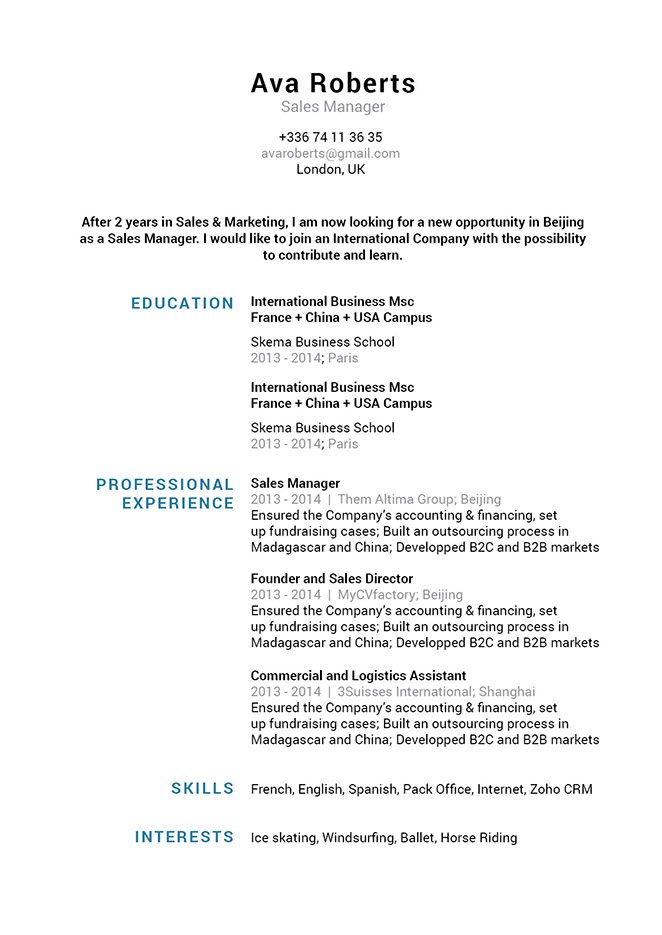 Ava Roberts
Sales Manager

+336 74 11 36 35
avaroberts@gmail.com
London, UK

After 2 years in Sales & Marketing, I am now looking for a new opportunity in Beijing as a Sales Manager. I would like to join an International Company with the possibility to contribute and learn.

EDUCATION

International Business Msc
France + China + USA Campus

Skema Business School
2013 - 2014; Paris

International Business Msc
France + China + USA Campus

Skema Business School
2013 - 2014; Paris

PROFESSIONAL EXPERIENCE

Sales Manager
2013 - 2014 | Them Altima Group; Beijing
Ensured the Company's accounting & financing, set up fundraising cases; Built an outsourcing process in Madagascar and China; Developped B2C and B2B markets

Founder and Sales Director
2013 - 2014 | MyCVfactory; Beijing
Ensured the Company's accounting & financing, set up fundraising cases; Built an outsourcing process in Madagascar and China; Developped B2C and B2B markets

Commercial and Logistics Assistant
2013 - 2014 | 3Suisses International; Shanghai
Ensured the Company's accounting & financing, set up fundraising cases; Built an outsourcing process in Madagascar and China; Developped B2C and B2B markets

SKILLS
French, English, Spanish, Pack Office, Internet, Zoho CRM

INTERESTS
Ice skating, Windsurfing, Ballet, Horse Riding